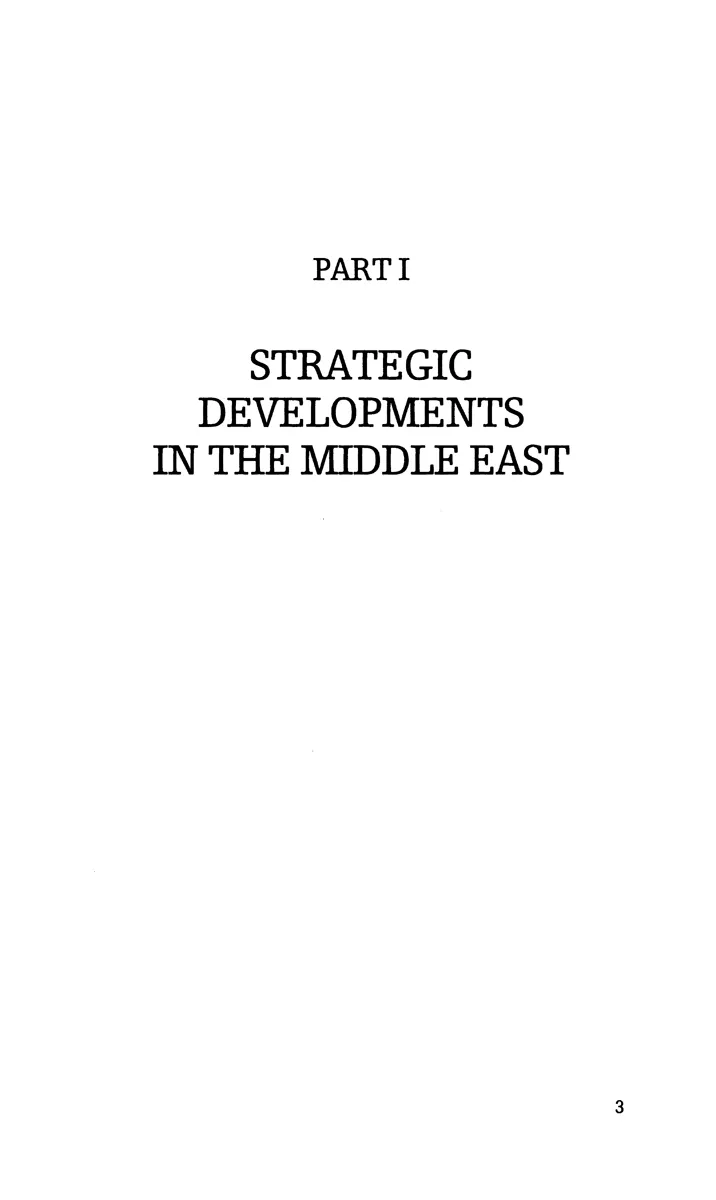 PART I

STRATEGIC
DEVELOPMENTS
IN THE MIDDLE EAST

3